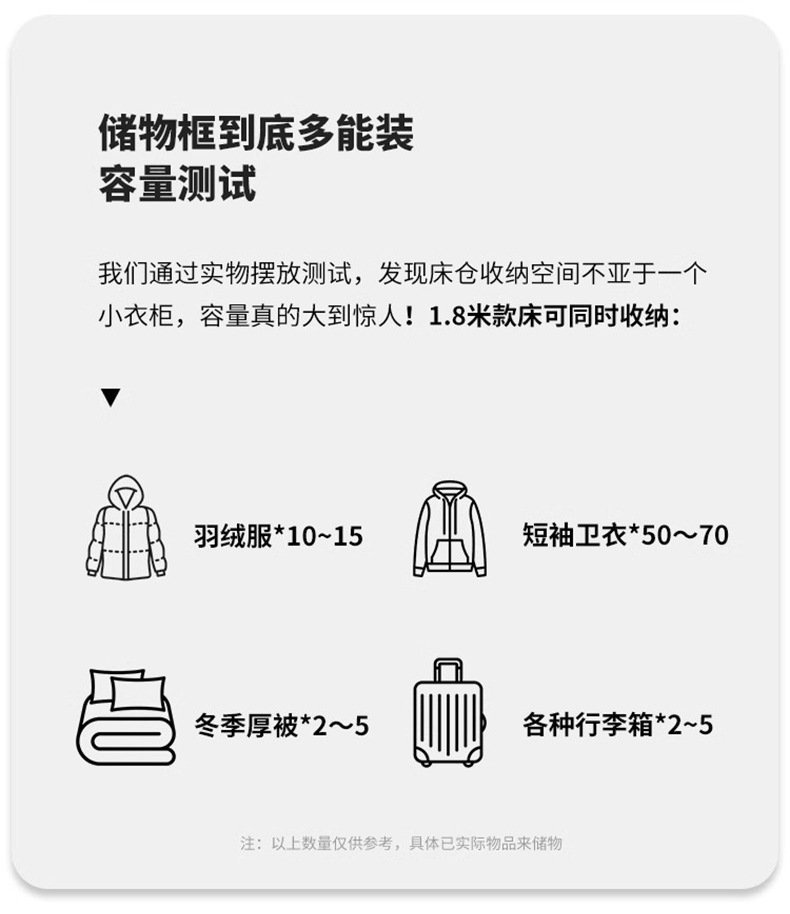 储物框到底多能装
容量测试

我们通过实物摆放测试，发现床仓收纳空间不亚于一个小衣柜，容量真的大到惊人！1.8米款床可同时收纳：

▼

羽绒服*10~15

短袖卫衣*50～70

冬季厚被*2～5

各种行李箱*2~5

注：以上数量仅供参考，具体已实际物品来储物